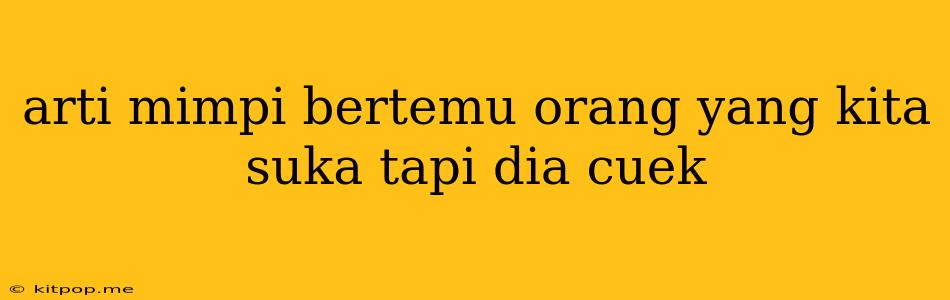 arti mimpi bertemu orang yang kita suka tapi dia cuek

© kitpop.me